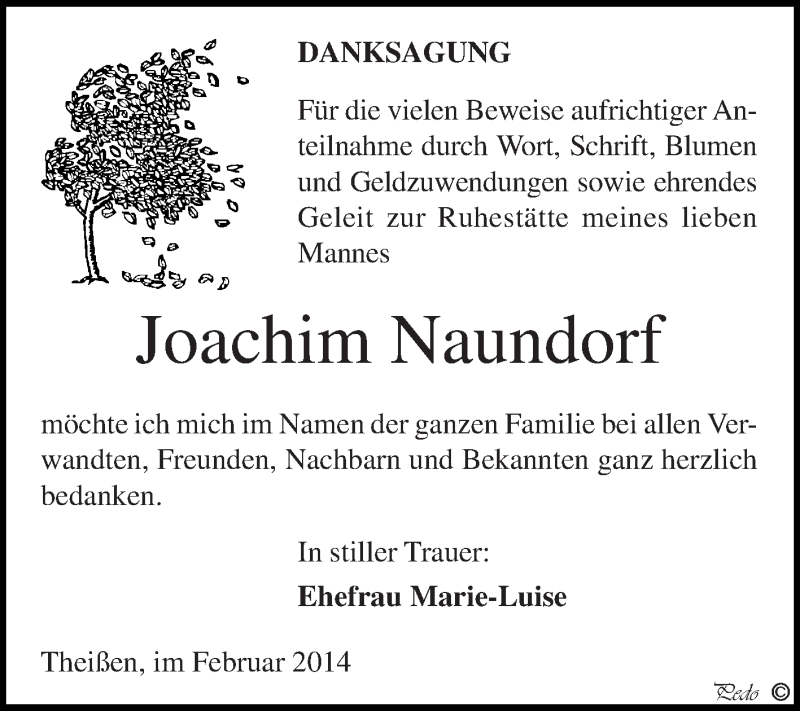 DANKSAGUNG

Für die vielen Beweise aufrichtiger Anteilnahme durch Wort, Schrift, Blumen und Geldzuwendungen sowie ehrendes Geleit zur Ruhestätte meines lieben Mannes

Joachim Naundorf

möchte ich mich im Namen der ganzen Familie bei allen Verwandten, Freunden, Nachbarn und Bekannten ganz herzlich bedanken.

In stiller Trauer:

Ehefrau Marie-Luise

Theißen, im Februar 2014

Pedo ©